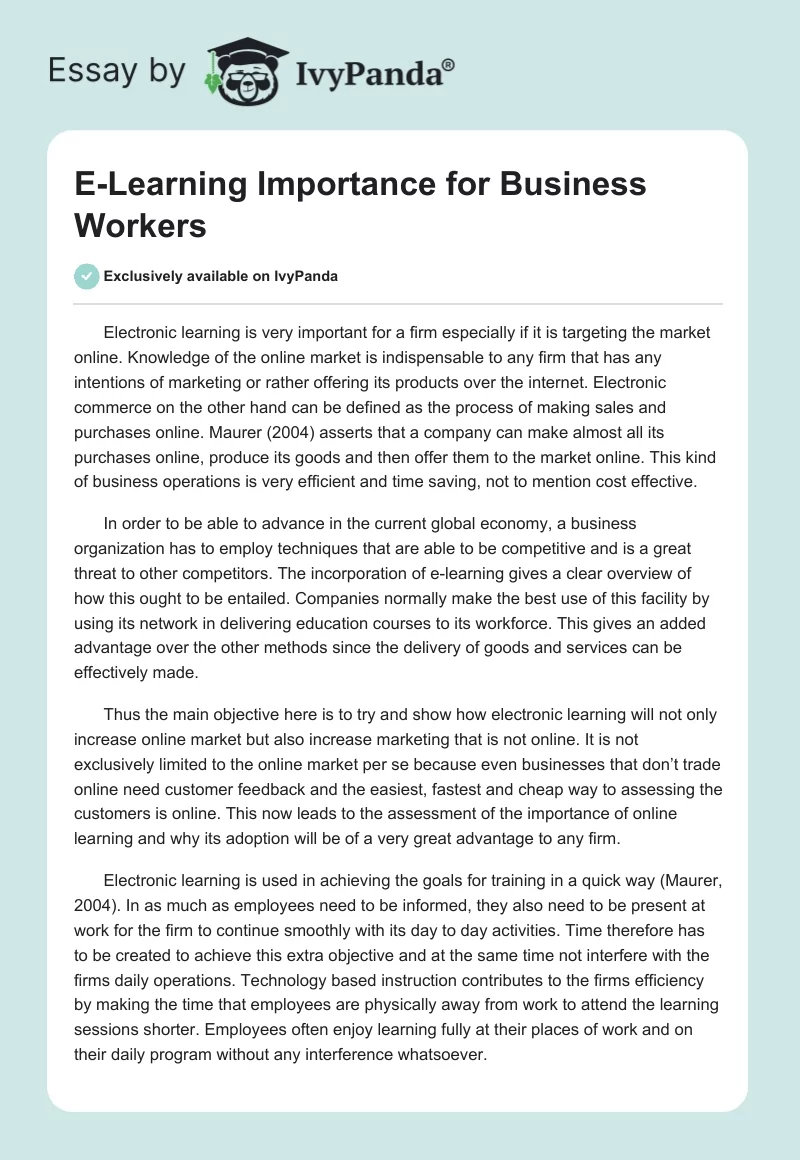 Essay by IvyPanda®

E-Learning Importance for Business Workers

Exclusively available on IvyPanda

Electronic learning is very important for a firm especially if it is targeting the market online. Knowledge of the online market is indispensable to any firm that has any intentions of marketing or rather offering its products over the internet. Electronic commerce on the other hand can be defined as the process of making sales and purchases online. Maurer (2004) asserts that a company can make almost all its purchases online, produce its goods and then offer them to the market online. This kind of business operations is very efficient and time saving, not to mention cost effective.

In order to be able to advance in the current global economy, a business organization has to employ techniques that are able to be competitive and is a great threat to other competitors. The incorporation of e-learning gives a clear overview of how this ought to be entailed. Companies normally make the best use of this facility by using its network in delivering education courses to its workforce. This gives an added advantage over the other methods since the delivery of goods and services can be effectively made.

Thus the main objective here is to try and show how electronic learning will not only increase online market but also increase marketing that is not online. It is not exclusively limited to the online market per se because even businesses that don't trade online need customer feedback and the easiest, fastest and cheap way to assessing the customers is online. This now leads to the assessment of the importance of online learning and why its adoption will be of a very great advantage to any firm.

Electronic learning is used in achieving the goals for training in a quick way (Maurer, 2004). In as much as employees need to be informed, they also need to be present at work for the firm to continue smoothly with its day to day activities. Time therefore has to be created to achieve this extra objective and at the same time not interfere with the firms daily operations. Technology based instruction contributes to the firms efficiency by making the time that employees are physically away from work to attend the learning sessions shorter. Employees often enjoy learning fully at their places of work and on their daily program without any interference whatsoever.